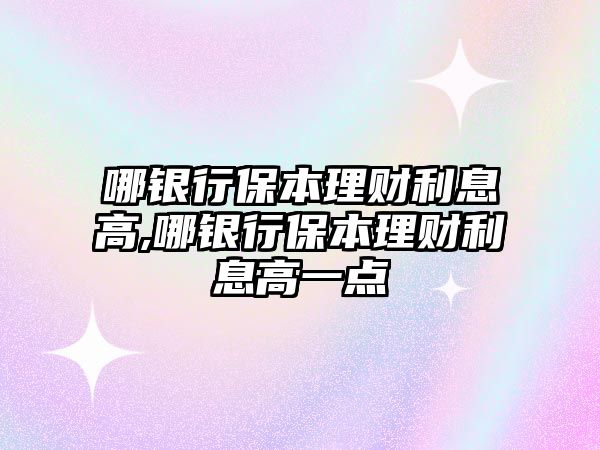 哪银行保本理财利息高,哪银行保本理财利息高一点